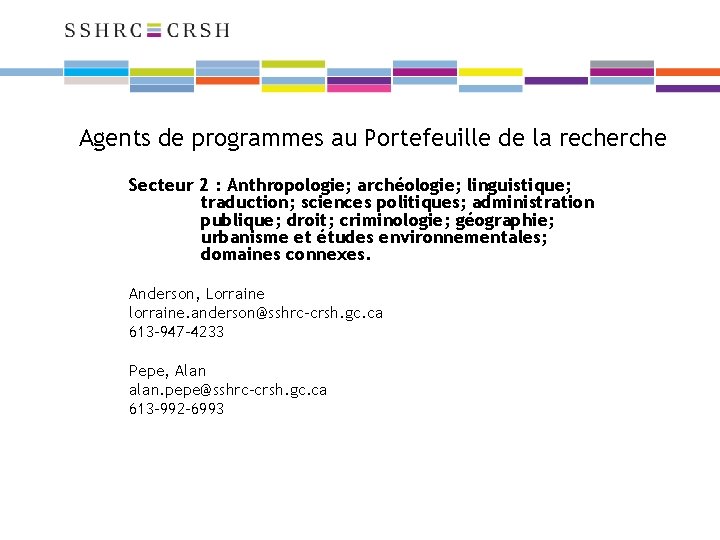 SSHRC CRSH

Agents de programmes au Portefeuille de la recherche

Secteur 2 : Anthropologie; archéologie; linguistique; traduction; sciences politiques; administration publique; droit; criminologie; géographie; urbanisme et études environnementales; domaines connexes.

Anderson, Lorraine
lorraine.anderson@sshrc-crsh.gc.ca
613-947-4233

Pepe, Alan
alan.pepe@sshrc-crsh.gc.ca
613-992-6993